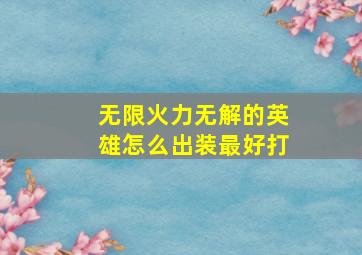 无限火力无解的英雄怎么出装最好打